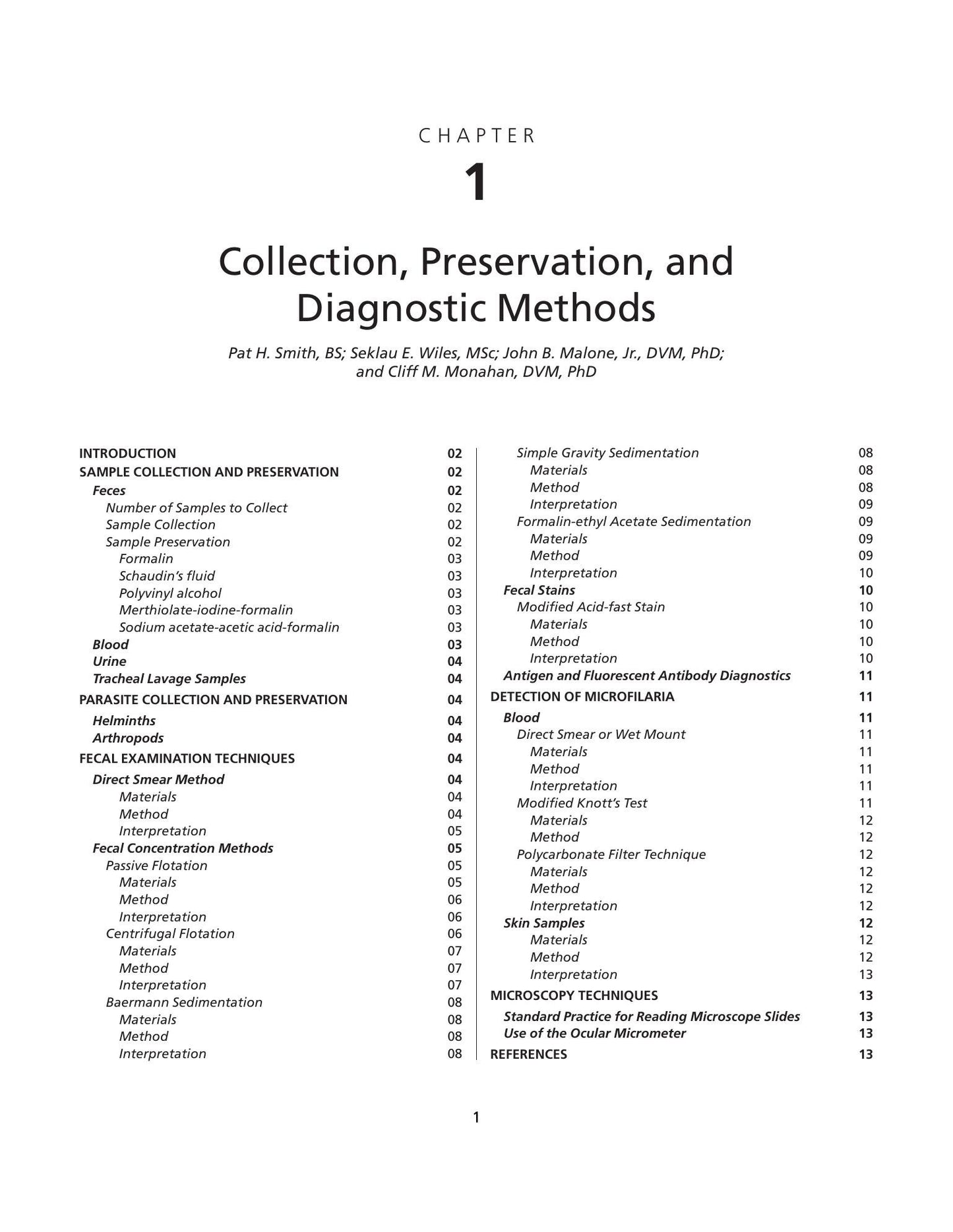 CHAPTER

1

Collection, Preservation, and Diagnostic Methods

Pat H. Smith, BS; Seklau E. Wiles, MSc; John B. Malone, Jr., DVM, PhD; and Cliff M. Monahan, DVM, PhD

INTRODUCTION 02
SAMPLE COLLECTION AND PRESERVATION 02
Feces 02
Number of Samples to Collect 02
Sample Collection 02
Sample Preservation 02
Formalin 03
Schaudin's fluid 03
Polyvinyl alcohol 03
Merthiolate-iodine-formalin 03
Sodium acetate-acetic acid-formalin 03
Blood 03
Urine 04
Tracheal Lavage Samples 04
PARASITE COLLECTION AND PRESERVATION 04
Helminths 04
Arthropods 04
FECAL EXAMINATION TECHNIQUES 04
Direct Smear Method 04
Materials 04
Method 04
Interpretation 05
Fecal Concentration Methods 05
Passive Flotation 05
Materials 05
Method 06
Interpretation 06
Centrifugal Flotation 06
Materials 07
Method 07
Interpretation 07
Baermann Sedimentation 08
Materials 08
Method 08
Interpretation 08

Simple Gravity Sedimentation 08
Materials 08
Method 08
Interpretation 09
Formalin-ethyl Acetate Sedimentation 09
Materials 09
Method 09
Interpretation 10
Fecal Stains 10
Modified Acid-fast Stain 10
Materials 10
Method 10
Interpretation 10
Antigen and Fluorescent Antibody Diagnostics 11
DETECTION OF MICROFILARIA 11
Blood 11
Direct Smear or Wet Mount 11
Materials 11
Method 11
Interpretation 11
Modified Knott's Test 11
Materials 12
Method 12
Polycarbonate Filter Technique 12
Materials 12
Method 12
Interpretation 12
Skin Samples 12
Materials 12
Method 12
Interpretation 13
MICROSCOPY TECHNIQUES 13
Standard Practice for Reading Microscope Slides 13
Use of the Ocular Micrometer 13
REFERENCES 13

1